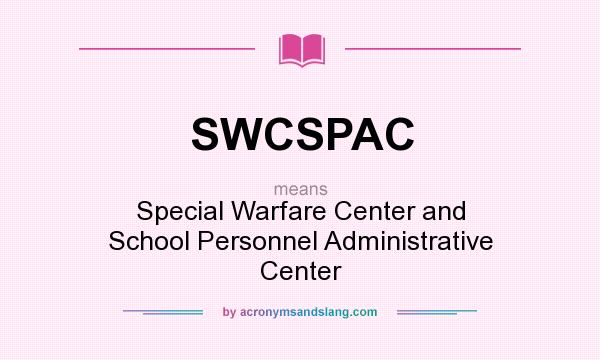 SWCSPAC

means

Special Warfare Center and School Personnel Administrative Center

by acronymsandslang.com